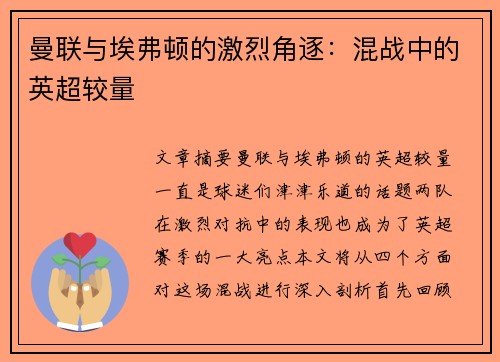 曼联与埃弗顿的激烈角逐：混战中的英超较量

文章摘要曼联与埃弗顿的英超较量一直是球迷们津津乐道的话题两队在激烈对抗中的表现也成为了英超赛季的一大亮点本文将从四个方面对这场混战进行深入剖析首先回顾